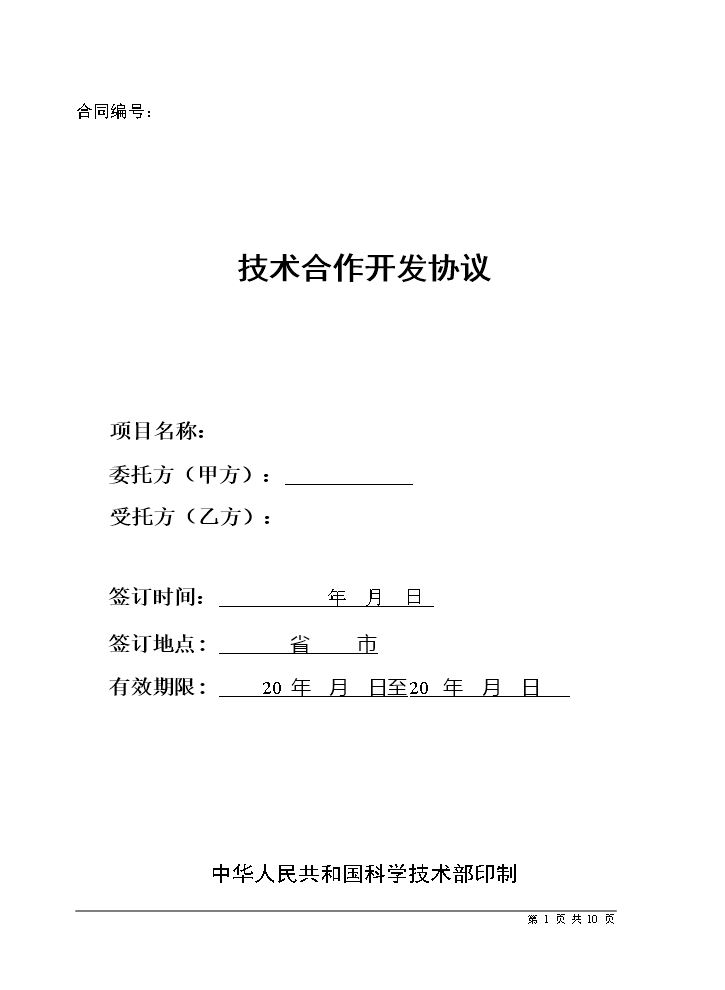 合同编号：

技术合作开发协议

项目名称：

委托方（甲方）：

受托方（乙方）：

签订时间：　　　年　月　日

签订地点：　　省　　市

有效期限：　20 年　月　日至20 年　月　日

中华人民共和国科学技术部印制

第 1 页 共 10 页